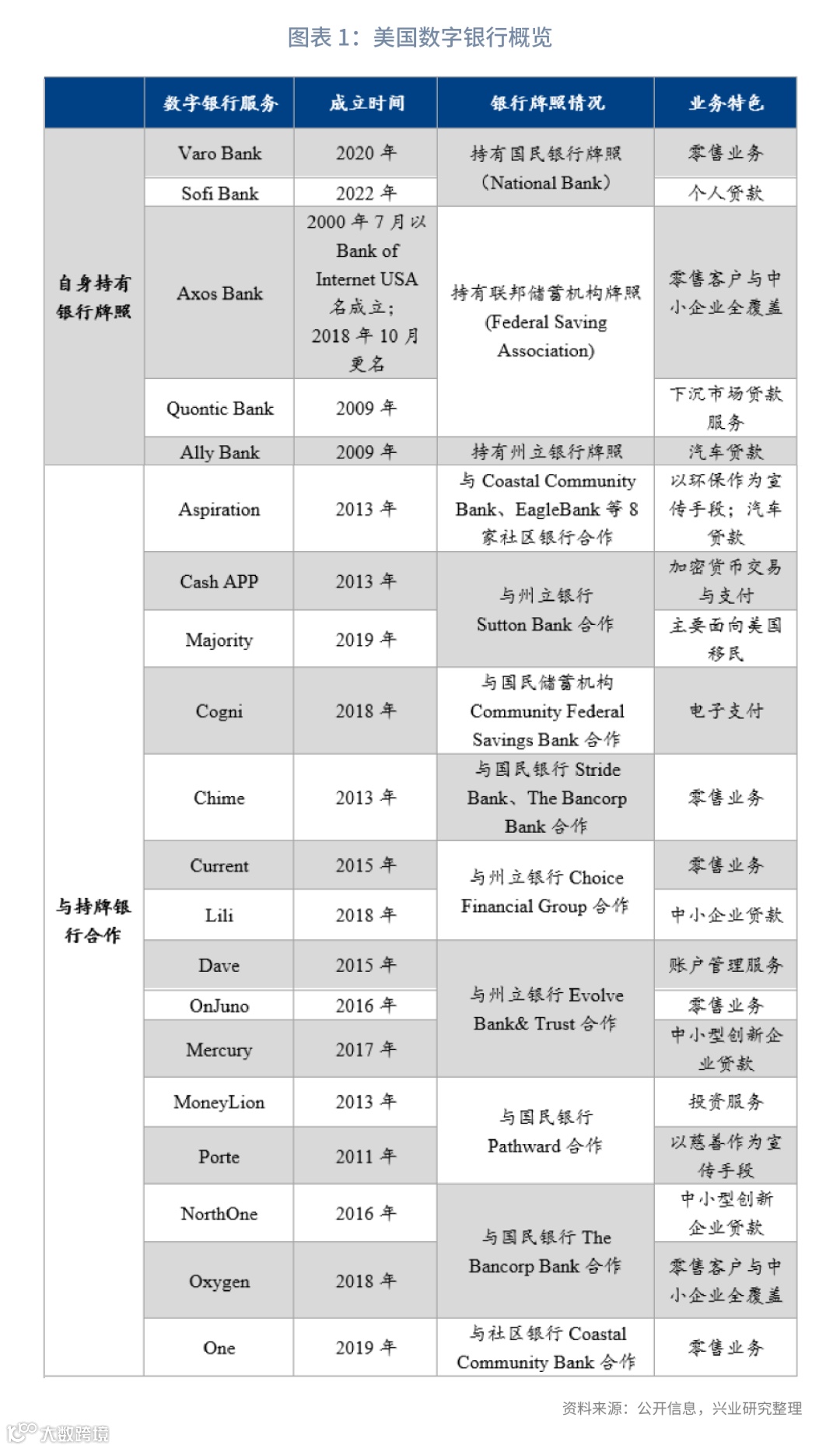 图表 1：美国数字银行概览

| | 数字银行服务 | 成立时间 | 银行牌照情况 | 业务特色 |
|---|---|---|---|---|
| 自身持有银行牌照 | Varo Bank | 2020 年 | 持有国民银行牌照（National Bank） | 零售业务 |
| | Sofi Bank | 2022 年 | | 个人贷款 |
| | Axos Bank | 2000 年 7 月以 Bank of Internet USA 名成立；2018 年 10 月更名 | 持有联邦储蓄机构牌照 (Federal Saving Association) | 零售客户与中小企业全覆盖 |
| | Quontic Bank | 2009 年 | | 下沉市场贷款服务 |
| | Ally Bank | 2009 年 | 持有州立银行牌照 | 汽车贷款 |
| 与持牌银行合作 | Aspiration | 2013 年 | 与 Coastal Community Bank、EagleBank 等 8 家社区银行合作 | 以环保作为宣传手段；汽车贷款 |
| | Cash APP | 2013 年 | 与州立银行 Sutton Bank 合作 | 加密货币交易与支付 |
| | Majority | 2019 年 | | 主要面向美国移民 |
| | Cogni | 2018 年 | 与国民储蓄机构 Community Federal Savings Bank 合作 | 电子支付 |
| | Chime | 2013 年 | 与国民银行 Stride Bank、The Bancorp Bank 合作 | 零售业务 |
| | Current | 2015 年 | 与州立银行 Choice Financial Group 合作 | 零售业务 |
| | Lili | 2018 年 | | 中小企业贷款 |
| | Dave | 2015 年 | 与州立银行 Evolve Bank& Trust 合作 | 账户管理服务 |
| | OnJuno | 2016 年 | | 零售业务 |
| | Mercury | 2017 年 | | 中小型创新企业贷款 |
| | MoneyLion | 2013 年 | 与国民银行 Pathward 合作 | 投资服务 |
| | Porte | 2011 年 | | 以慈善作为宣传手段 |
| | NorthOne | 2016 年 | 与国民银行 The Bancorp Bank 合作 | 中小型创新企业贷款 |
| | Oxygen | 2018 年 | | 零售客户与中小企业全覆盖 |
| | One | 2019 年 | 与社区银行 Coastal Community Bank 合作 | 零售业务 |

资料来源：公开信息，兴业研究整理

大数跨境